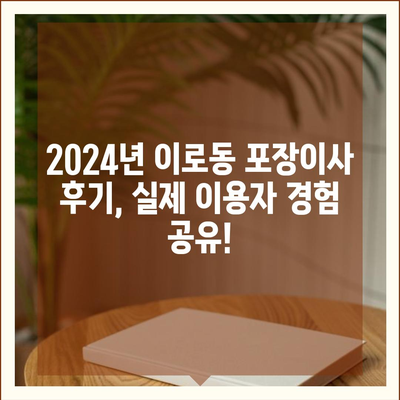 2024년 이로동 포장이사 후기, 실제 이용자 경험 공유!